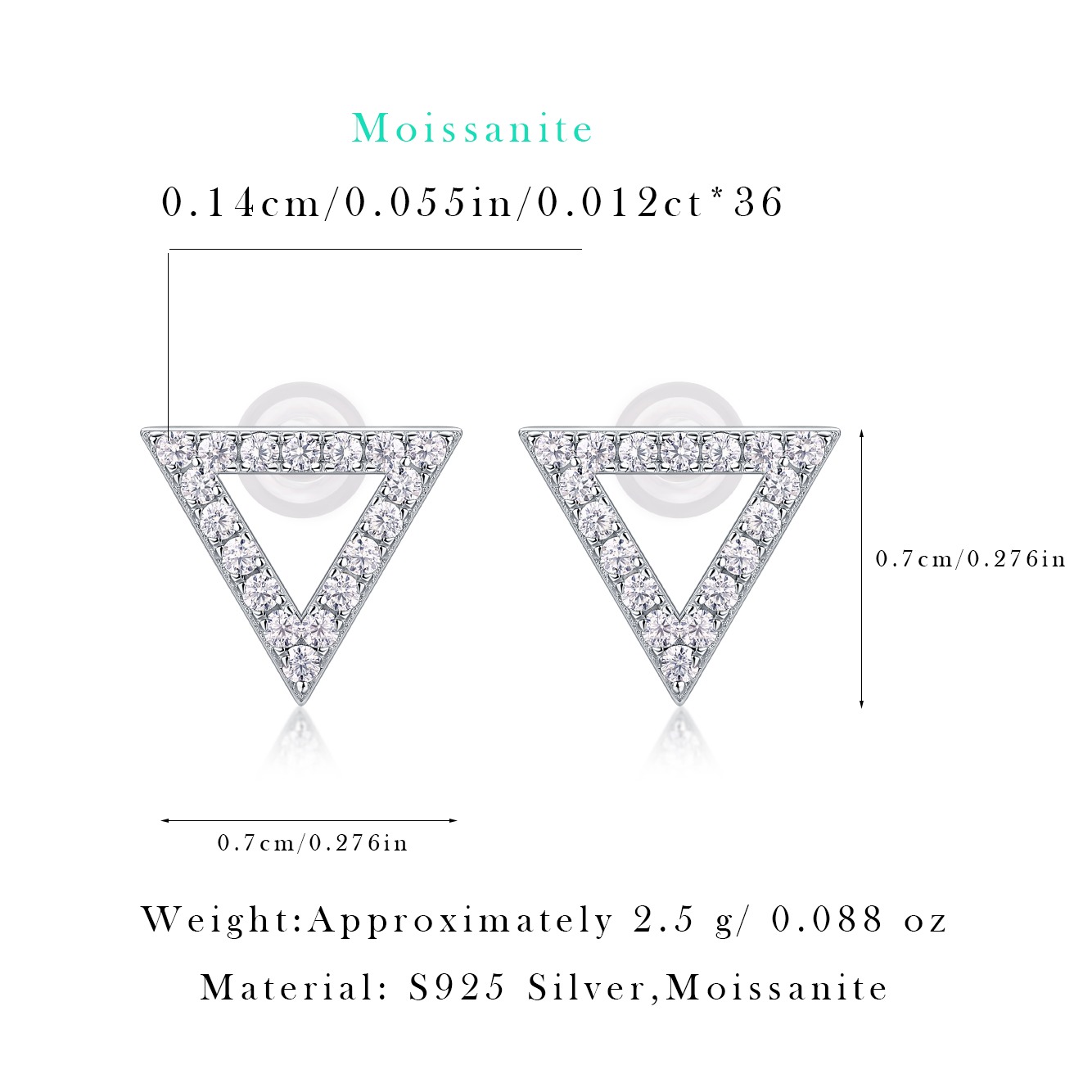 Moissanite

0.14cm/0.055in/0.012ct*36

0.7cm/0.276in

0.7cm/0.276in

Weight:Approximately 2.5 g/ 0.088 oz

Material: S925 Silver,Moissanite